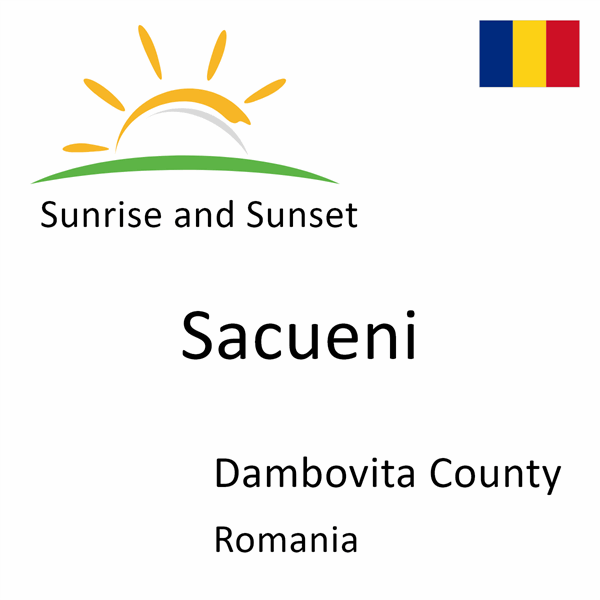 Sunrise and Sunset

Sacueni

Dambovita County

Romania